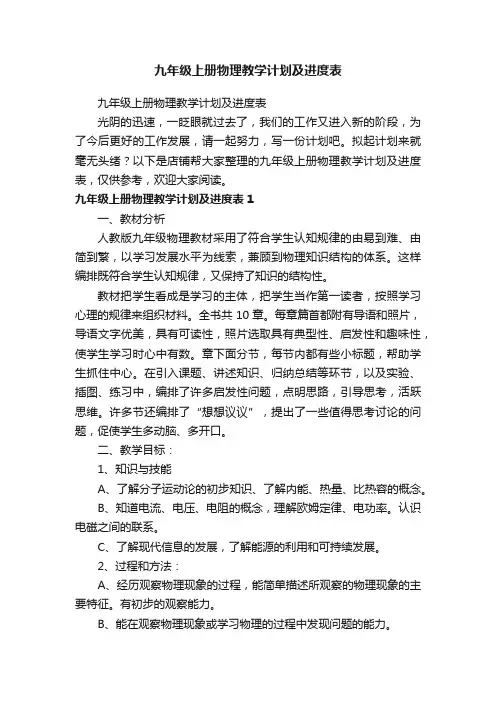 九年级上册物理教学计划及进度表

九年级上册物理教学计划及进度表

光阴的迅速，一眨眼就过去了，我们的工作又进入新的阶段，为了今后更好的工作发展，请一起努力，写一份计划吧。拟起计划来就毫无头绪？以下是店铺帮大家整理的九年级上册物理教学计划及进度表，仅供参考，欢迎大家阅读。

九年级上册物理教学计划及进度表 1

一、教材分析

人教版九年级物理教材采用了符合学生认知规律的由易到难、由简到繁，以学习发展水平为线索，兼顾到物理知识结构的体系。这样编排既符合学生认知规律，又保持了知识的结构性。

教材把学生看成是学习的主体，把学生当作第一读者，按照学习心理的规律来组织材料。全书共 10 章。每章篇首都附有导语和照片，导语文字优美，具有可读性，照片选取具有典型性、启发性和趣味性，使学生学习时心中有数。章下面分节，每节内都有些小标题，帮助学生抓住中心。在引入课题、讲述知识、归纳总结等环节，以及实验、插图、练习中，编排了许多启发性问题，点明思路，引导思考，活跃思维。许多节还编排了“想想议议”，提出了一些值得思考讨论的问题，促使学生多动脑、多开口。

二、教学目标：

1、知识与技能

A、了解分子运动论的初步知识、了解内能、热量、比热容的概念。

B、知道电流、电压、电阻的概念，理解欧姆定律、电功率。认识电磁之间的联系。

C、了解现代信息的发展，了解能源的利用和可持续发展。

2、过程和方法：

A、经历观察物理现象的过程，能简单描述所观察的物理现象的主要特征。有初步的观察能力。

B、能在观察物理现象或学习物理的过程中发现问题的能力。